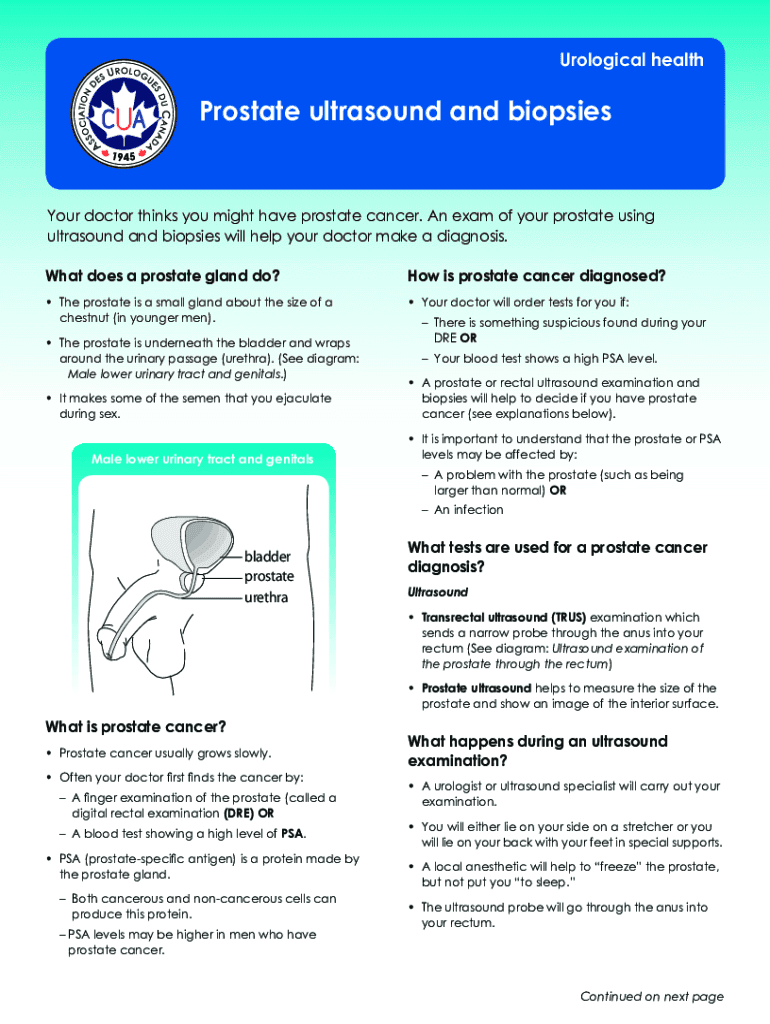 ASSOCIATION DES UROLOGUES DU CANADA
CUA
1945

Urological health

Prostate ultrasound and biopsies

Your doctor thinks you might have prostate cancer. An exam of your prostate using ultrasound and biopsies will help your doctor make a diagnosis.

What does a prostate gland do?

• The prostate is a small gland about the size of a chestnut (in younger men).

• The prostate is underneath the bladder and wraps around the urinary passage (urethra). (See diagram: Male lower urinary tract and genitals.)

• It makes some of the semen that you ejaculate during sex.

Male lower urinary tract and genitals

bladder
prostate
urethra

What is prostate cancer?

• Prostate cancer usually grows slowly.

• Often your doctor first finds the cancer by:
– A finger examination of the prostate (called a digital rectal examination (DRE) OR
– A blood test showing a high level of PSA.

• PSA (prostate-specific antigen) is a protein made by the prostate gland.
– Both cancerous and non-cancerous cells can produce this protein.
– PSA levels may be higher in men who have prostate cancer.

How is prostate cancer diagnosed?

• Your doctor will order tests for you if:
– There is something suspicious found during your DRE OR
– Your blood test shows a high PSA level.

• A prostate or rectal ultrasound examination and biopsies will help to decide if you have prostate cancer (see explanations below).

• It is important to understand that the prostate or PSA levels may be affected by:
– A problem with the prostate (such as being larger than normal) OR
– An infection

What tests are used for a prostate cancer diagnosis?

Ultrasound

• Transrectal ultrasound (TRUS) examination which sends a narrow probe through the anus into your rectum (See diagram: Ultrasound examination of the prostate through the rectum)

• Prostate ultrasound helps to measure the size of the prostate and show an image of the interior surface.

What happens during an ultrasound examination?

• A urologist or ultrasound specialist will carry out your examination.

• You will either lie on your side on a stretcher or you will lie on your back with your feet in special supports.

• A local anesthetic will help to "freeze" the prostate, but not put you "to sleep."

• The ultrasound probe will go through the anus into your rectum.

Continued on next page